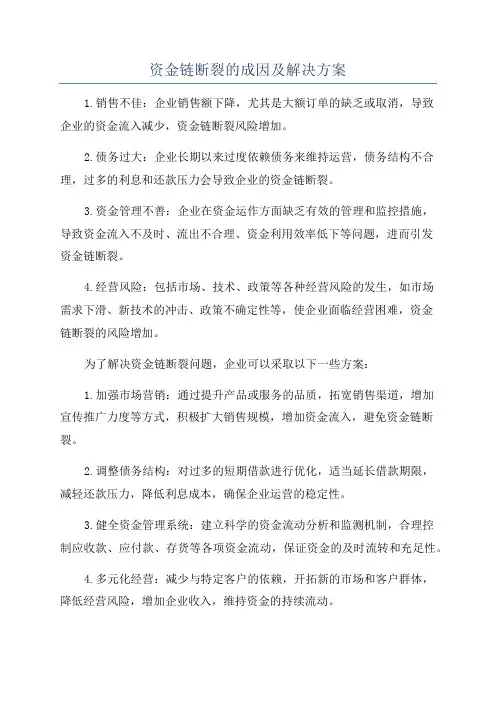 资金链断裂的成因及解决方案

1.销售不佳：企业销售额下降，尤其是大额订单的缺乏或取消，导致企业的资金流入减少，资金链断裂风险增加。

2.债务过大：企业长期以来过度依赖债务来维持运营，债务结构不合理，过多的利息和还款压力会导致企业的资金链断裂。

3.资金管理不善：企业在资金运作方面缺乏有效的管理和监控措施，导致资金流入不及时、流出不合理、资金利用效率低下等问题，进而引发资金链断裂。

4.经营风险：包括市场、技术、政策等各种经营风险的发生，如市场需求下滑、新技术的冲击、政策不确定性等，使企业面临经营困难，资金链断裂的风险增加。

为了解决资金链断裂问题，企业可以采取以下一些方案：

1.加强市场营销：通过提升产品或服务的品质，拓宽销售渠道，增加宣传推广力度等方式，积极扩大销售规模，增加资金流入，避免资金链断裂。

2.调整债务结构：对过多的短期借款进行优化，适当延长借款期限，减轻还款压力，降低利息成本，确保企业运营的稳定性。

3.健全资金管理系统：建立科学的资金流动分析和监测机制，合理控制应收款、应付款、存货等各项资金流动，保证资金的及时流转和充足性。

4.多元化经营：减少与特定客户的依赖，开拓新的市场和客户群体，降低经营风险，增加企业收入，维持资金的持续流动。